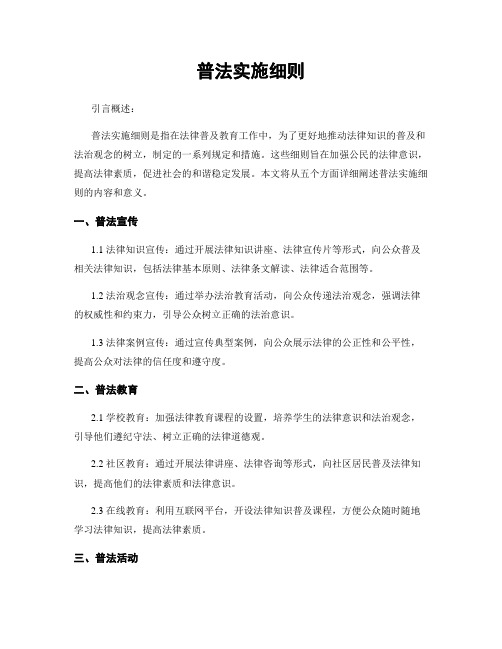 普法实施细则

引言概述：

普法实施细则是指在法律普及教育工作中，为了更好地推动法律知识的普及和法治观念的树立，制定的一系列规定和措施。这些细则旨在加强公民的法律意识，提高法律素质，促进社会的和谐稳定发展。本文将从五个方面详细阐述普法实施细则的内容和意义。

一、普法宣传

1.1 法律知识宣传：通过开展法律知识讲座、法律宣传片等形式，向公众普及相关法律知识，包括法律基本原则、法律条文解读、法律适合范围等。

1.2 法治观念宣传：通过举办法治教育活动，向公众传递法治观念，强调法律的权威性和约束力，引导公众树立正确的法治意识。

1.3 法律案例宣传：通过宣传典型案例，向公众展示法律的公正性和公平性，提高公众对法律的信任度和遵守度。

二、普法教育

2.1 学校教育：加强法律教育课程的设置，培养学生的法律意识和法治观念，引导他们遵纪守法、树立正确的法律道德观。

2.2 社区教育：通过开展法律讲座、法律咨询等形式，向社区居民普及法律知识，提高他们的法律素质和法律意识。

2.3 在线教育：利用互联网平台，开设法律知识普及课程，方便公众随时随地学习法律知识，提高法律素质。

三、普法活动